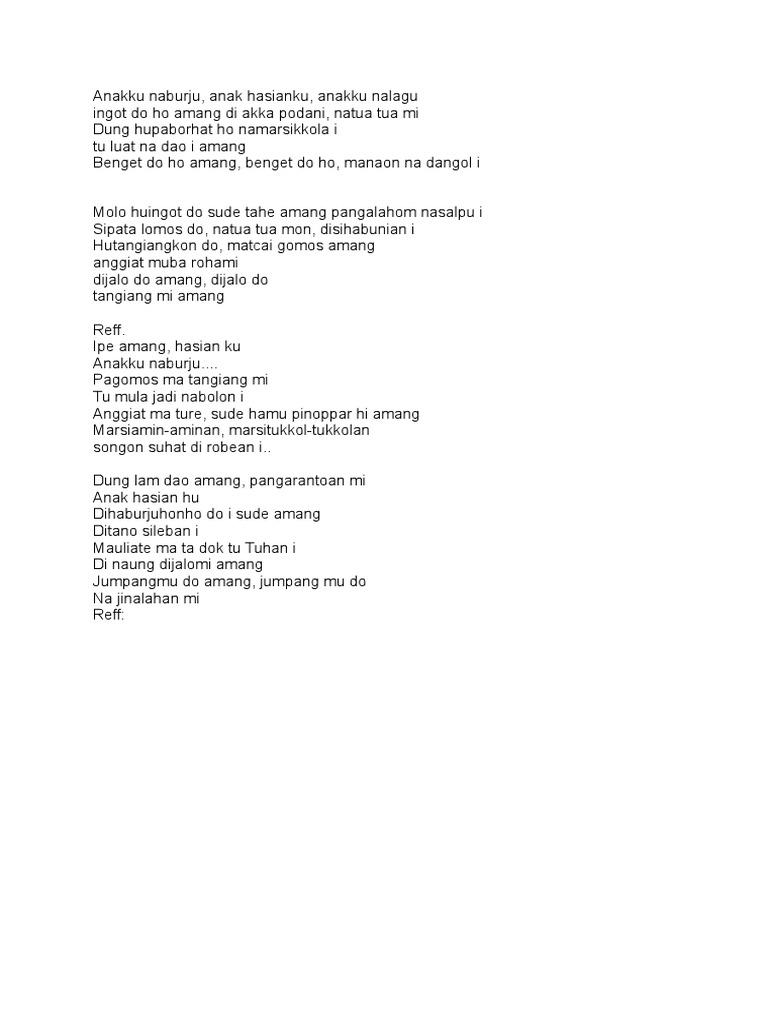 Anakku naburju, anak hasianku, anakku nalagu
ingot do ho amang di akka podani, natua tua mi
Dung hupaborhat ho namarsikkola i
tu luat na dao i amang
Benget do ho amang, benget do ho, manaon na dangol i

Molo huingot do sude tahe amang pangalahom nasalpu i
Sipata lomos do, natua tua mon, disihabunian i
Hutangiangkon do, matcai gomos amang
anggiat muba rohami
dijalo do amang, dijalo do
tangiang mi amang

Reff.
Ipe amang, hasian ku
Anakku naburju....
Pagomos ma tangiang mi
Tu mula jadi nabolon i
Anggiat ma ture, sude hamu pinoppar hi amang
Marsiamin-aminan, marsitukkol-tukkolan
songon suhat di robean i..

Dung lam dao amang, pangarantoan mi
Anak hasian hu
Dihaburjuhonho do i sude amang
Ditano sileban i
Mauliate ma ta dok tu Tuhan i
Di naung dijalomi amang
Jumpangmu do amang, jumpang mu do
Na jinalahan mi
Reff: